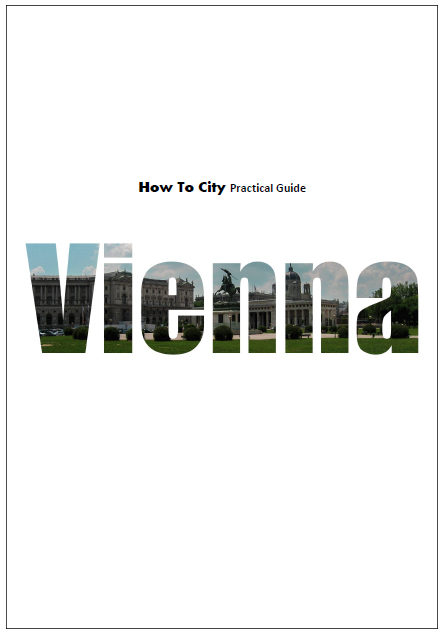 How To City Practical Guide

Vienna